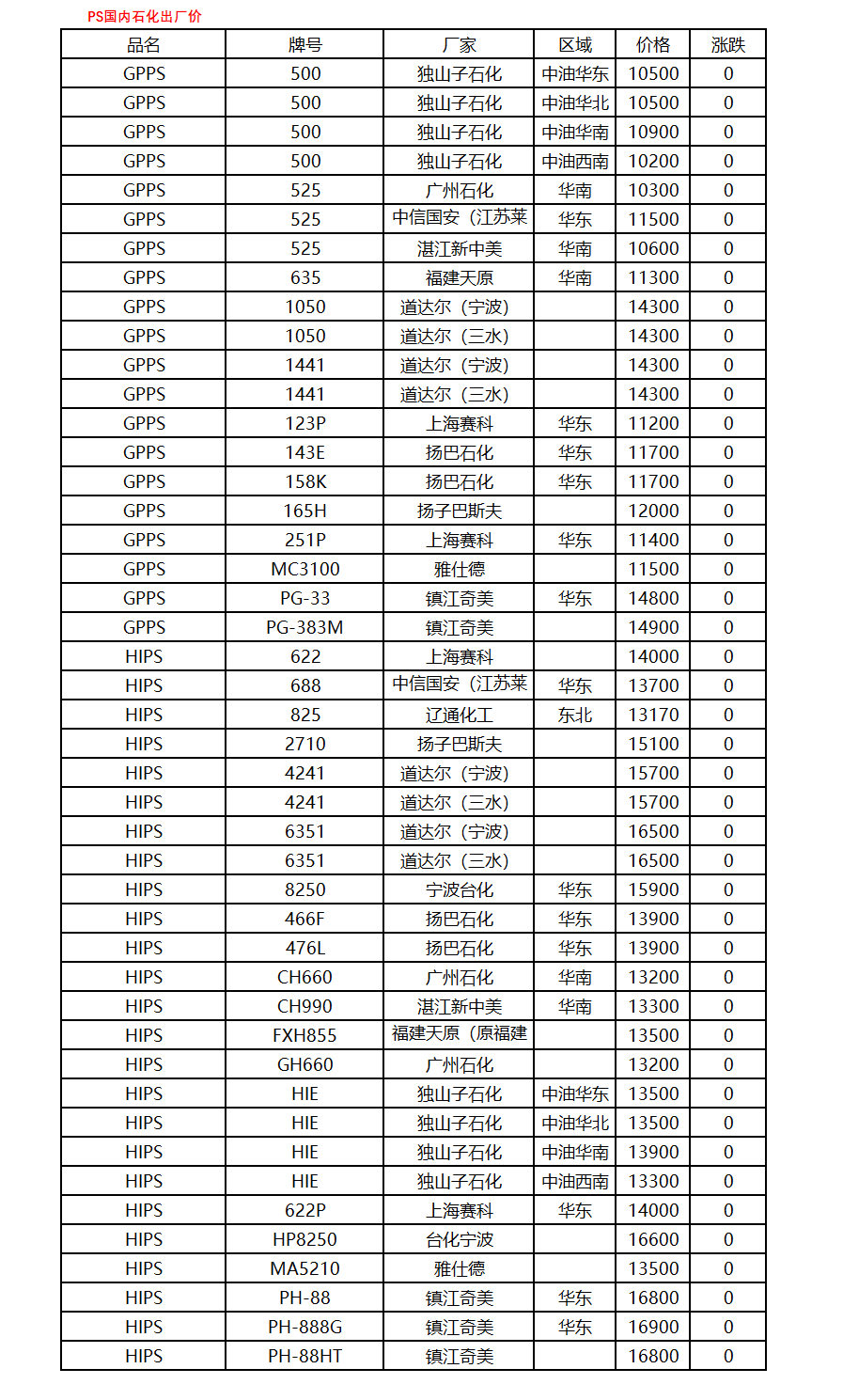 PS国内石化出厂价

| 品名 | 牌号 | 厂家 | 区域 | 价格 | 涨跌 |
|---|---|---|---|---|---|
| GPPS | 500 | 独山子石化 | 中油华东 | 10500 | 0 |
| GPPS | 500 | 独山子石化 | 中油华北 | 10500 | 0 |
| GPPS | 500 | 独山子石化 | 中油华南 | 10900 | 0 |
| GPPS | 500 | 独山子石化 | 中油西南 | 10200 | 0 |
| GPPS | 525 | 广州石化 | 华南 | 10300 | 0 |
| GPPS | 525 | 中信国安（江苏莱 | 华东 | 11500 | 0 |
| GPPS | 525 | 湛江新中美 | 华南 | 10600 | 0 |
| GPPS | 635 | 福建天原 | 华南 | 11300 | 0 |
| GPPS | 1050 | 道达尔（宁波） |  | 14300 | 0 |
| GPPS | 1050 | 道达尔（三水） |  | 14300 | 0 |
| GPPS | 1441 | 道达尔（宁波） |  | 14300 | 0 |
| GPPS | 1441 | 道达尔（三水） |  | 14300 | 0 |
| GPPS | 123P | 上海赛科 | 华东 | 11200 | 0 |
| GPPS | 143E | 扬巴石化 | 华东 | 11700 | 0 |
| GPPS | 158K | 扬巴石化 | 华东 | 11700 | 0 |
| GPPS | 165H | 扬子巴斯夫 |  | 12000 | 0 |
| GPPS | 251P | 上海赛科 | 华东 | 11400 | 0 |
| GPPS | MC3100 | 雅仕德 |  | 11500 | 0 |
| GPPS | PG-33 | 镇江奇美 | 华东 | 14800 | 0 |
| GPPS | PG-383M | 镇江奇美 |  | 14900 | 0 |
| HIPS | 622 | 上海赛科 |  | 14000 | 0 |
| HIPS | 688 | 中信国安（江苏莱 | 华东 | 13700 | 0 |
| HIPS | 825 | 辽通化工 | 东北 | 13170 | 0 |
| HIPS | 2710 | 扬子巴斯夫 |  | 15100 | 0 |
| HIPS | 4241 | 道达尔（宁波） |  | 15700 | 0 |
| HIPS | 4241 | 道达尔（三水） |  | 15700 | 0 |
| HIPS | 6351 | 道达尔（宁波） |  | 16500 | 0 |
| HIPS | 6351 | 道达尔（三水） |  | 16500 | 0 |
| HIPS | 8250 | 宁波台化 | 华东 | 15900 | 0 |
| HIPS | 466F | 扬巴石化 | 华东 | 13900 | 0 |
| HIPS | 476L | 扬巴石化 | 华东 | 13900 | 0 |
| HIPS | CH660 | 广州石化 | 华南 | 13200 | 0 |
| HIPS | CH990 | 湛江新中美 | 华南 | 13300 | 0 |
| HIPS | FXH855 | 福建天原（原福建 |  | 13500 | 0 |
| HIPS | GH660 | 广州石化 |  | 13200 | 0 |
| HIPS | HIE | 独山子石化 | 中油华东 | 13500 | 0 |
| HIPS | HIE | 独山子石化 | 中油华北 | 13500 | 0 |
| HIPS | HIE | 独山子石化 | 中油华南 | 13900 | 0 |
| HIPS | HIE | 独山子石化 | 中油西南 | 13300 | 0 |
| HIPS | 622P | 上海赛科 | 华东 | 14000 | 0 |
| HIPS | HP8250 | 台化宁波 |  | 16600 | 0 |
| HIPS | MA5210 | 雅仕德 |  | 13500 | 0 |
| HIPS | PH-88 | 镇江奇美 | 华东 | 16800 | 0 |
| HIPS | PH-888G | 镇江奇美 | 华东 | 16900 | 0 |
| HIPS | PH-88HT | 镇江奇美 |  | 16800 | 0 |